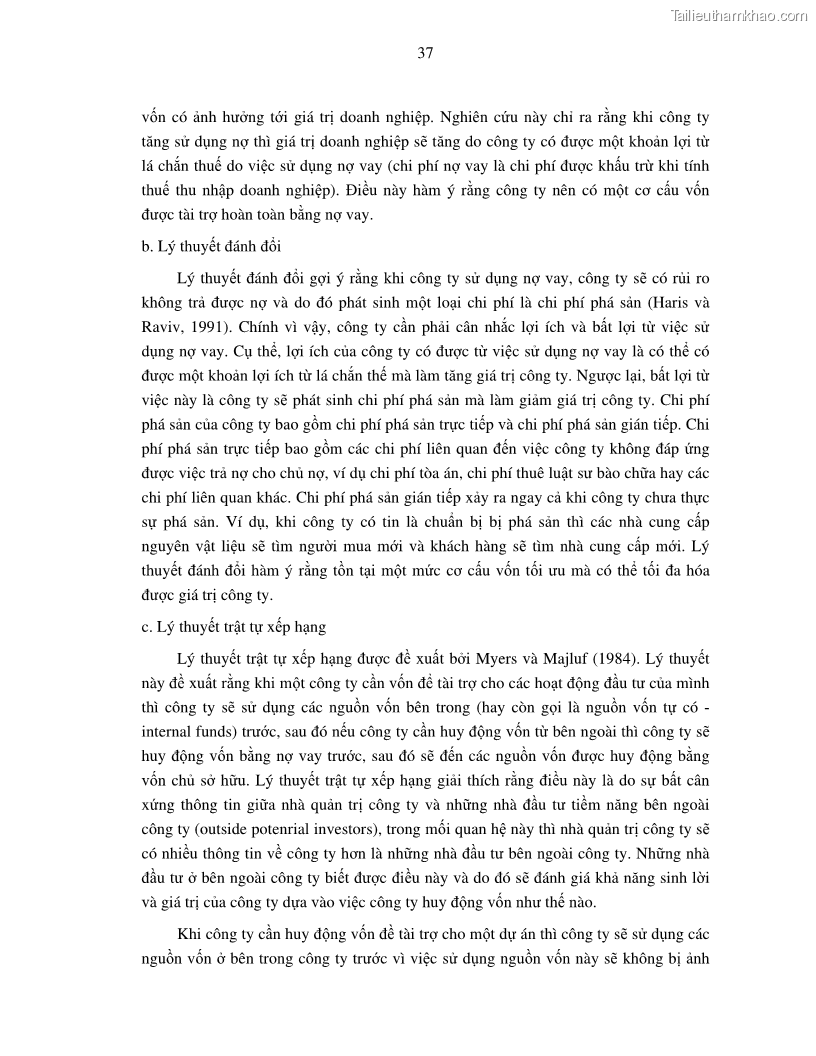 Tailieuthamkhao.com

37

vốn có ảnh hưởng tới giá trị doanh nghiệp. Nghiên cứu này chỉ ra rằng khi công ty tăng sử dụng nợ thì giá trị doanh nghiệp sẽ tăng do công ty có được một khoản lợi từ lá chắn thuế do việc sử dụng nợ vay (chi phí nợ vay là chi phí được khấu trừ khi tính thuế thu nhập doanh nghiệp). Điều này hàm ý rằng công ty nên có một cơ cấu vốn được tài trợ hoàn toàn bằng nợ vay.

b. Lý thuyết đánh đổi

Lý thuyết đánh đổi gợi ý rằng khi công ty sử dụng nợ vay, công ty sẽ có rủi ro không trả được nợ và do đó phát sinh một loại chi phí là chi phí phá sản (Haris và Raviv, 1991). Chính vì vậy, công ty cần phải cân nhắc lợi ích và bất lợi từ việc sử dụng nợ vay. Cụ thể, lợi ích của công ty có được từ việc sử dụng nợ vay là có thể có được một khoản lợi ích từ lá chắn thế mà làm tăng giá trị công ty. Ngược lại, bất lợi từ việc này là công ty sẽ phát sinh chi phí phá sản mà làm giảm giá trị công ty. Chi phí phá sản của công ty bao gồm chi phí phá sản trực tiếp và chi phí phá sản gián tiếp. Chi phí phá sản trực tiếp bao gồm các chi phí liên quan đến việc công ty không đáp ứng được việc trả nợ cho chủ nợ, ví dụ chi phí tòa án, chi phí thuê luật sư bào chữa hay các chi phí liên quan khác. Chi phí phá sản gián tiếp xảy ra ngay cả khi công ty chưa thực sự phá sản. Ví dụ, khi công ty có tin là chuẩn bị bị phá sản thì các nhà cung cấp nguyên vật liệu sẽ tìm người mua mới và khách hàng sẽ tìm nhà cung cấp mới. Lý thuyết đánh đổi hàm ý rằng tồn tại một mức cơ cấu vốn tối ưu mà có thể tối đa hóa được giá trị công ty.

c. Lý thuyết trật tự xếp hạng

Lý thuyết trật tự xếp hạng được đề xuất bởi Myers và Majluf (1984). Lý thuyết này đề xuất rằng khi một công ty cần vốn để tài trợ cho các hoạt động đầu tư của mình thì công ty sẽ sử dụng các nguồn vốn bên trong (hay còn gọi là nguồn vốn tự có - internal funds) trước, sau đó nếu công ty cần huy động vốn từ bên ngoài thì công ty sẽ huy động vốn bằng nợ vay trước, sau đó sẽ đến các nguồn vốn được huy động bằng vốn chủ sở hữu. Lý thuyết trật tự xếp hạng giải thích rằng điều này là do sự bất cân xứng thông tin giữa nhà quản trị công ty và những nhà đầu tư tiềm năng bên ngoài công ty (outside potenrial investors), trong mối quan hệ này thì nhà quản trị công ty sẽ có nhiều thông tin về công ty hơn là những nhà đầu tư bên ngoài công ty. Những nhà đầu tư ở bên ngoài công ty biết được điều này và do đó sẽ đánh giá khả năng sinh lời và giá trị của công ty dựa vào việc công ty huy động vốn như thế nào.

Khi công ty cần huy động vốn để tài trợ cho một dự án thì công ty sẽ sử dụng các nguồn vốn ở bên trong công ty trước vì việc sử dụng nguồn vốn này sẽ không bị ảnh